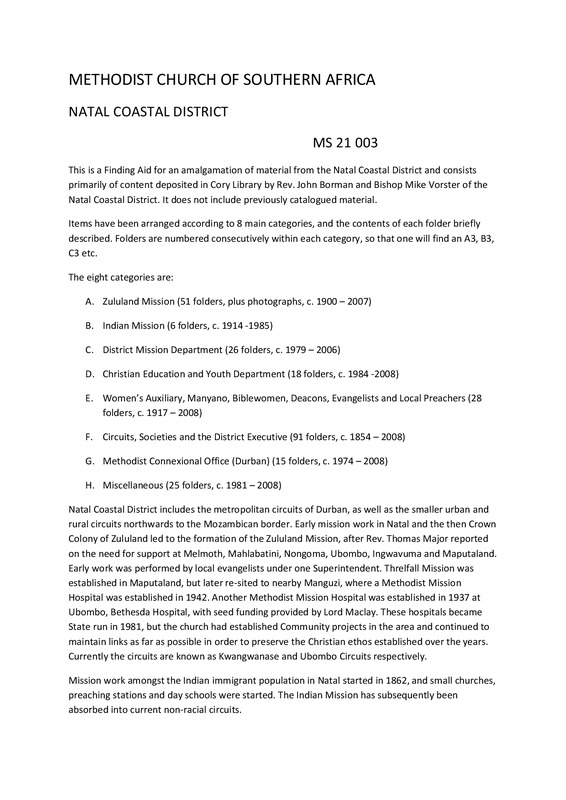 METHODIST CHURCH OF SOUTHERN AFRICA

NATAL COASTAL DISTRICT

MS 21 003

This is a Finding Aid for an amalgamation of material from the Natal Coastal District and consists primarily of content deposited in Cory Library by Rev. John Borman and Bishop Mike Vorster of the Natal Coastal District. It does not include previously catalogued material.

Items have been arranged according to 8 main categories, and the contents of each folder briefly described. Folders are numbered consecutively within each category, so that one will find an A3, B3, C3 etc.

The eight categories are:

A. Zululand Mission (51 folders, plus photographs, c. 1900 – 2007)

B. Indian Mission (6 folders, c. 1914 -1985)

C. District Mission Department (26 folders, c. 1979 – 2006)

D. Christian Education and Youth Department (18 folders, c. 1984 -2008)

E. Women's Auxiliary, Manyano, Biblewomen, Deacons, Evangelists and Local Preachers (28 folders, c. 1917 – 2008)

F. Circuits, Societies and the District Executive (91 folders, c. 1854 – 2008)

G. Methodist Connexional Office (Durban) (15 folders, c. 1974 – 2008)

H. Miscellaneous (25 folders, c. 1981 – 2008)

Natal Coastal District includes the metropolitan circuits of Durban, as well as the smaller urban and rural circuits northwards to the Mozambican border. Early mission work in Natal and the then Crown Colony of Zululand led to the formation of the Zululand Mission, after Rev. Thomas Major reported on the need for support at Melmoth, Mahlabatini, Nongoma, Ubombo, Ingwavuma and Maputaland. Early work was performed by local evangelists under one Superintendent. Threlfall Mission was established in Maputaland, but later re-sited to nearby Manguzi, where a Methodist Mission Hospital was established in 1942. Another Methodist Mission Hospital was established in 1937 at Ubombo, Bethesda Hospital, with seed funding provided by Lord Maclay. These hospitals became State run in 1981, but the church had established Community projects in the area and continued to maintain links as far as possible in order to preserve the Christian ethos established over the years. Currently the circuits are known as Kwangwanase and Ubombo Circuits respectively.

Mission work amongst the Indian immigrant population in Natal started in 1862, and small churches, preaching stations and day schools were started. The Indian Mission has subsequently been absorbed into current non-racial circuits.